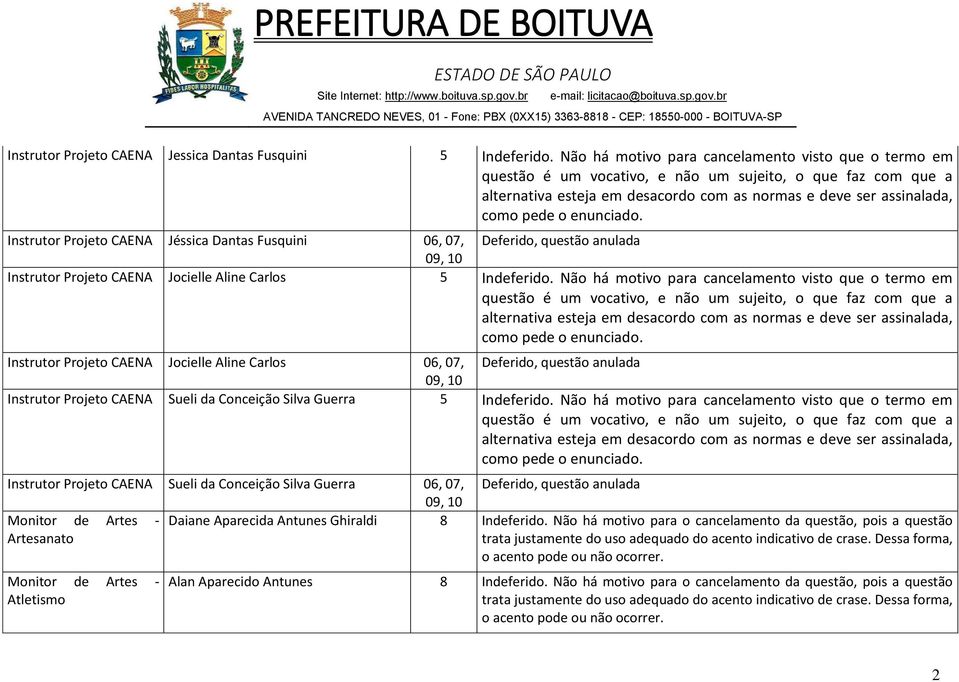 PREFEITURA DE BOITUVA
ESTADO DE SÃO PAULO
Site Internet: http://www.boituva.sp.gov.br e-mail: licitacao@boituva.sp.gov.br
AVENIDA TANCREDO NEVES, 01 - Fone: PBX (0XX15) 3363-8818 - CEP: 18550-000 - BOITUVA-SP

| | | | |
|---|---|---|---|
| Instrutor Projeto CAENA | Jessica Dantas Fusquini | 5 | Indeferido. Não há motivo para cancelamento visto que o termo em questão é um vocativo, e não um sujeito, o que faz com que a alternativa esteja em desacordo com as normas e deve ser assinalada, como pede o enunciado. |
| Instrutor Projeto CAENA | Jéssica Dantas Fusquini | 06, 07, 09, 10 | Deferido, questão anulada |
| Instrutor Projeto CAENA | Jocielle Aline Carlos | 5 | Indeferido. Não há motivo para cancelamento visto que o termo em questão é um vocativo, e não um sujeito, o que faz com que a alternativa esteja em desacordo com as normas e deve ser assinalada, como pede o enunciado. |
| Instrutor Projeto CAENA | Jocielle Aline Carlos | 06, 07, 09, 10 | Deferido, questão anulada |
| Instrutor Projeto CAENA | Sueli da Conceição Silva Guerra | 5 | Indeferido. Não há motivo para cancelamento visto que o termo em questão é um vocativo, e não um sujeito, o que faz com que a alternativa esteja em desacordo com as normas e deve ser assinalada, como pede o enunciado. |
| Instrutor Projeto CAENA | Sueli da Conceição Silva Guerra | 06, 07, 09, 10 | Deferido, questão anulada |
| Monitor de Artes - Artesanato | Daiane Aparecida Antunes Ghiraldi | 8 | Indeferido. Não há motivo para o cancelamento da questão, pois a questão trata justamente do uso adequado do acento indicativo de crase. Dessa forma, o acento pode ou não ocorrer. |
| Monitor de Artes - Atletismo | Alan Aparecido Antunes | 8 | Indeferido. Não há motivo para o cancelamento da questão, pois a questão trata justamente do uso adequado do acento indicativo de crase. Dessa forma, o acento pode ou não ocorrer. |

2